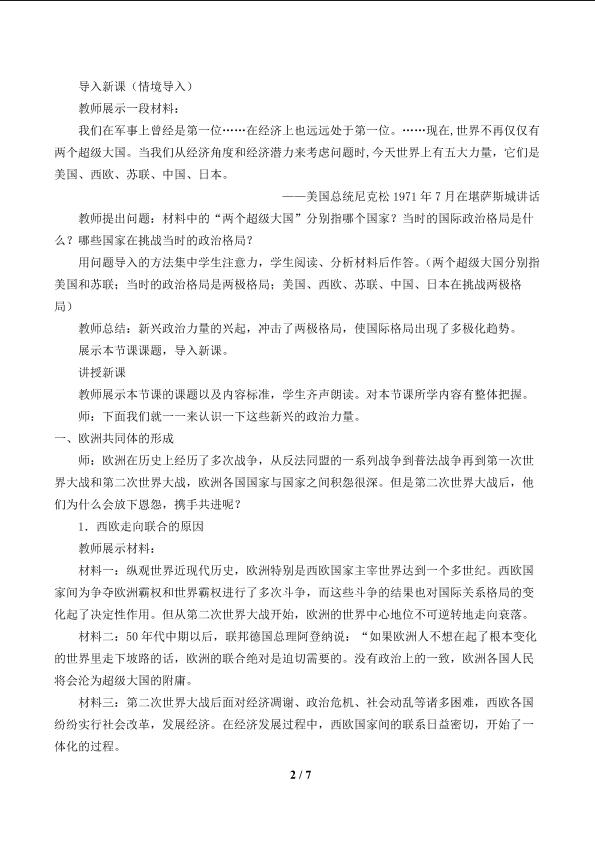 导入新课（情境导入）

教师展示一段材料：

我们在军事上曾经是第一位……在经济上也远远处于第一位。……现在，世界不再仅仅有两个超级大国。当我们从经济角度和经济潜力来考虑问题时，今天世界上有五大力量，它们是美国、西欧、苏联、中国、日本。

——美国总统尼克松 1971 年 7 月在堪萨斯城讲话

教师提出问题：材料中的“两个超级大国”分别指哪个国家？当时的国际政治格局是什么？哪些国家在挑战当时的政治格局？

用问题导入的方法集中学生注意力，学生阅读、分析材料后作答。（两个超级大国分别指美国和苏联；当时的政治格局是两极格局；美国、西欧、苏联、中国、日本在挑战两极格局）

教师总结：新兴政治力量的兴起，冲击了两极格局，使国际格局出现了多极化趋势。

展示本节课课题，导入新课。

讲授新课

教师展示本节课的课题以及内容标准，学生齐声朗读。对本节课所学内容有整体把握。

师：下面我们就一一来认识一下这些新兴的政治力量。

一、欧洲共同体的形成

师：欧洲在历史上经历了多次战争，从反法同盟的一系列战争到普法战争再到第一次世界大战和第二次世界大战，欧洲各国国家与国家之间积怨很深。但是第二次世界大战后，他们为什么会放下恩怨，携手共进呢？

1．西欧走向联合的原因

教师展示材料：

材料一：纵观世界近现代历史，欧洲特别是西欧国家主宰世界达到一个多世纪。西欧国家间为争夺欧洲霸权和世界霸权进行了多次斗争，而这些斗争的结果也对国际关系格局的变化起了决定性作用。但从第二次世界大战开始，欧洲的世界中心地位不可逆转地走向衰落。

材料二：50 年代中期以后，联邦德国总理阿登纳说：“如果欧洲人不想在起了根本变化的世界里走下坡路的话，欧洲的联合绝对是迫切需要的。没有政治上的一致，欧洲各国人民将会沦为超级大国的附庸。

材料三：第二次世界大战后面对经济凋谢、政治危机、社会动乱等诸多困难，西欧各国纷纷实行社会改革，发展经济。在经济发展过程中，西欧国家间的联系日益密切，开始了一体化的过程。

2 / 7